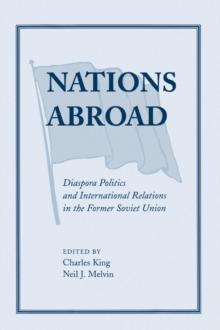 NATIONS ABROAD

Diaspora Politics and International Relations in the Former Soviet Union

EDITED BY
Charles King
Neil J. Melvin